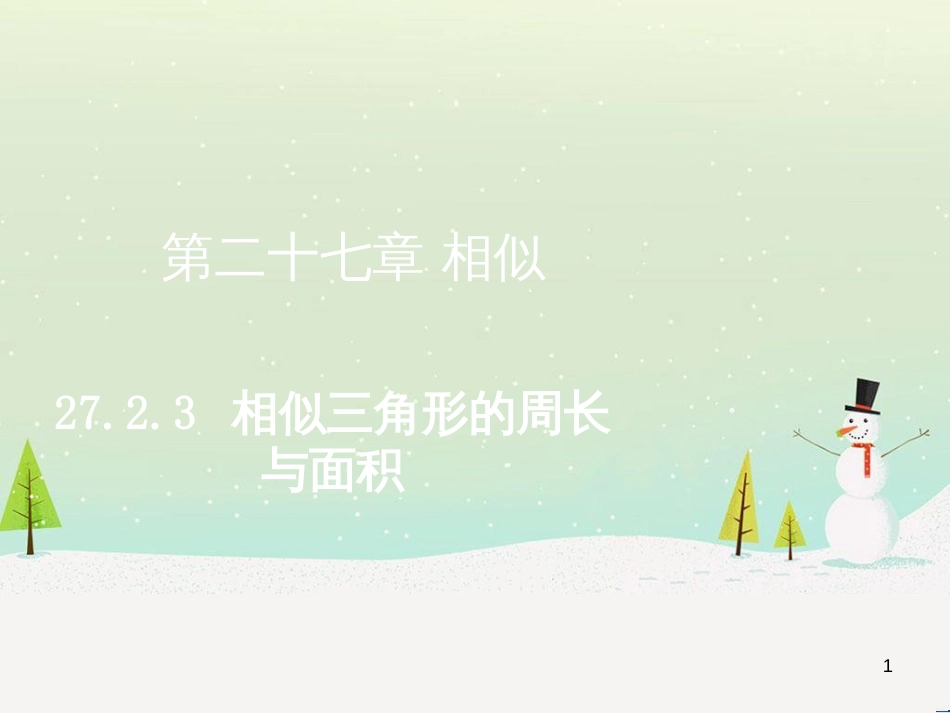 第二十七章 相似

27.2.3 相似三角形的周长与面积

1